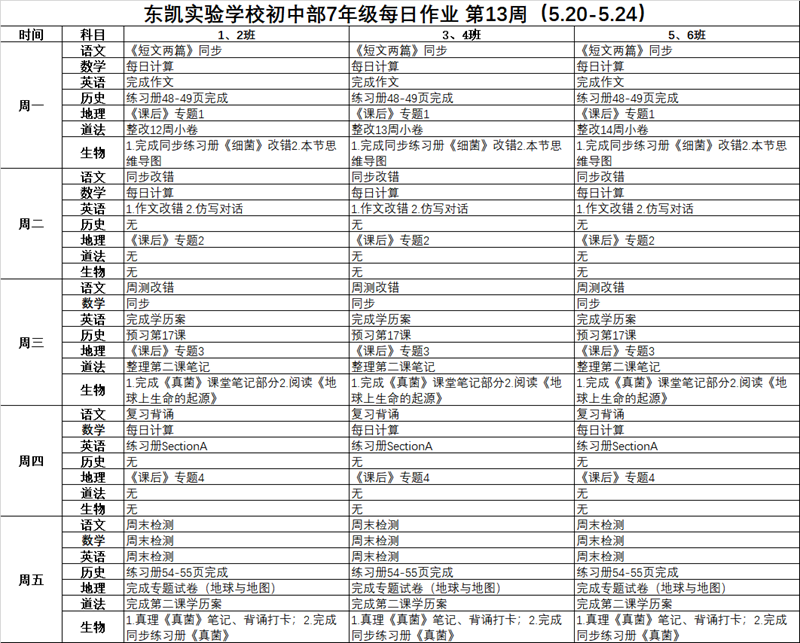 东凯实验学校初中部7年级每日作业 第13周（5.20-5.24）

| 时间 | 科目 | 1、2班 | 3、4班 | 5、6班 |
|---|---|---|---|---|
| 周一 | 语文 | 《短文两篇》同步 | 《短文两篇》同步 | 《短文两篇》同步 |
| | 数学 | 每日计算 | 每日计算 | 每日计算 |
| | 英语 | 完成作文 | 完成作文 | 完成作文 |
| | 历史 | 练习册48-49页完成 | 练习册48-49页完成 | 练习册48-49页完成 |
| | 地理 | 《课后》专题1 | 《课后》专题1 | 《课后》专题1 |
| | 道法 | 整改12周小卷 | 整改13周小卷 | 整改14周小卷 |
| | 生物 | 1.完成同步练习册《细菌》改错2.本节思维导图 | 1.完成同步练习册《细菌》改错2.本节思维导图 | 1.完成同步练习册《细菌》改错2.本节思维导图 |
| 周二 | 语文 | 同步改错 | 同步改错 | 同步改错 |
| | 数学 | 每日计算 | 每日计算 | 每日计算 |
| | 英语 | 1.作文改错 2.仿写对话 | 1.作文改错 2.仿写对话 | 1.作文改错 2.仿写对话 |
| | 历史 | 无 | 无 | 无 |
| | 地理 | 《课后》专题2 | 《课后》专题2 | 《课后》专题2 |
| | 道法 | 无 | 无 | 无 |
| | 生物 | 无 | 无 | 无 |
| 周三 | 语文 | 周测改错 | 周测改错 | 周测改错 |
| | 数学 | 同步 | 同步 | 同步 |
| | 英语 | 完成学历案 | 完成学历案 | 完成学历案 |
| | 历史 | 预习第17课 | 预习第17课 | 预习第17课 |
| | 地理 | 《课后》专题3 | 《课后》专题3 | 《课后》专题3 |
| | 道法 | 整理第二课笔记 | 整理第二课笔记 | 整理第二课笔记 |
| | 生物 | 1.完成《真菌》课堂笔记部分2.阅读《地球上生命的起源》 | 1.完成《真菌》课堂笔记部分2.阅读《地球上生命的起源》 | 1.完成《真菌》课堂笔记部分2.阅读《地球上生命的起源》 |
| 周四 | 语文 | 复习背诵 | 复习背诵 | 复习背诵 |
| | 数学 | 每日计算 | 每日计算 | 每日计算 |
| | 英语 | 练习册SectionA | 练习册SectionA | 练习册SectionA |
| | 历史 | 无 | 无 | 无 |
| | 地理 | 《课后》专题4 | 《课后》专题4 | 《课后》专题4 |
| | 道法 | 无 | 无 | 无 |
| | 生物 | 无 | 无 | 无 |
| 周五 | 语文 | 周末检测 | 周末检测 | 周末检测 |
| | 数学 | 周末检测 | 周末检测 | 周末检测 |
| | 英语 | 周末检测 | 周末检测 | 周末检测 |
| | 历史 | 练习册54-55页完成 | 练习册54-55页完成 | 练习册54-55页完成 |
| | 地理 | 完成专题试卷（地球与地图） | 完成专题试卷（地球与地图） | 完成专题试卷（地球与地图） |
| | 道法 | 完成第二课学历案 | 完成第二课学历案 | 完成第二课学历案 |
| | 生物 | 1.真理《真菌》笔记、背诵打卡；2.完成同步练习册《真菌》 | 1.真理《真菌》笔记、背诵打卡；2.完成同步练习册《真菌》 | 1.真理《真菌》笔记、背诵打卡；2.完成同步练习册《真菌》 |